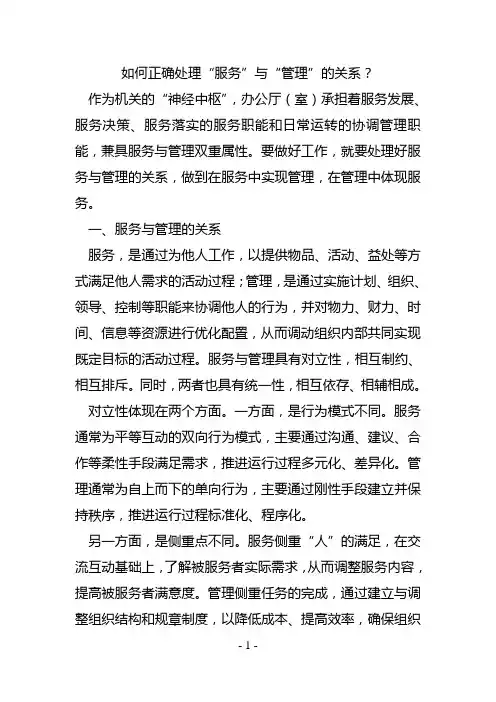 如何正确处理“服务”与“管理”的关系？

作为机关的“神经中枢”，办公厅（室）承担着服务发展、服务决策、服务落实的服务职能和日常运转的协调管理职能，兼具服务与管理双重属性。要做好工作，就要处理好服务与管理的关系，做到在服务中实现管理，在管理中体现服务。

一、服务与管理的关系

服务，是通过为他人工作，以提供物品、活动、益处等方式满足他人需求的活动过程；管理，是通过实施计划、组织、领导、控制等职能来协调他人的行为，并对物力、财力、时间、信息等资源进行优化配置，从而调动组织内部共同实现既定目标的活动过程。服务与管理具有对立性，相互制约、相互排斥。同时，两者也具有统一性，相互依存、相辅相成。

对立性体现在两个方面。一方面，是行为模式不同。服务通常为平等互动的双向行为模式，主要通过沟通、建议、合作等柔性手段满足需求，推进运行过程多元化、差异化。管理通常为自上而下的单向行为，主要通过刚性手段建立并保持秩序，推进运行过程标准化、程序化。

另一方面，是侧重点不同。服务侧重“人”的满足，在交流互动基础上，了解被服务者实际需求，从而调整服务内容，提高被服务者满意度。管理侧重任务的完成，通过建立与调整组织结构和规章制度，以降低成本、提高效率，确保组织

- 1 -